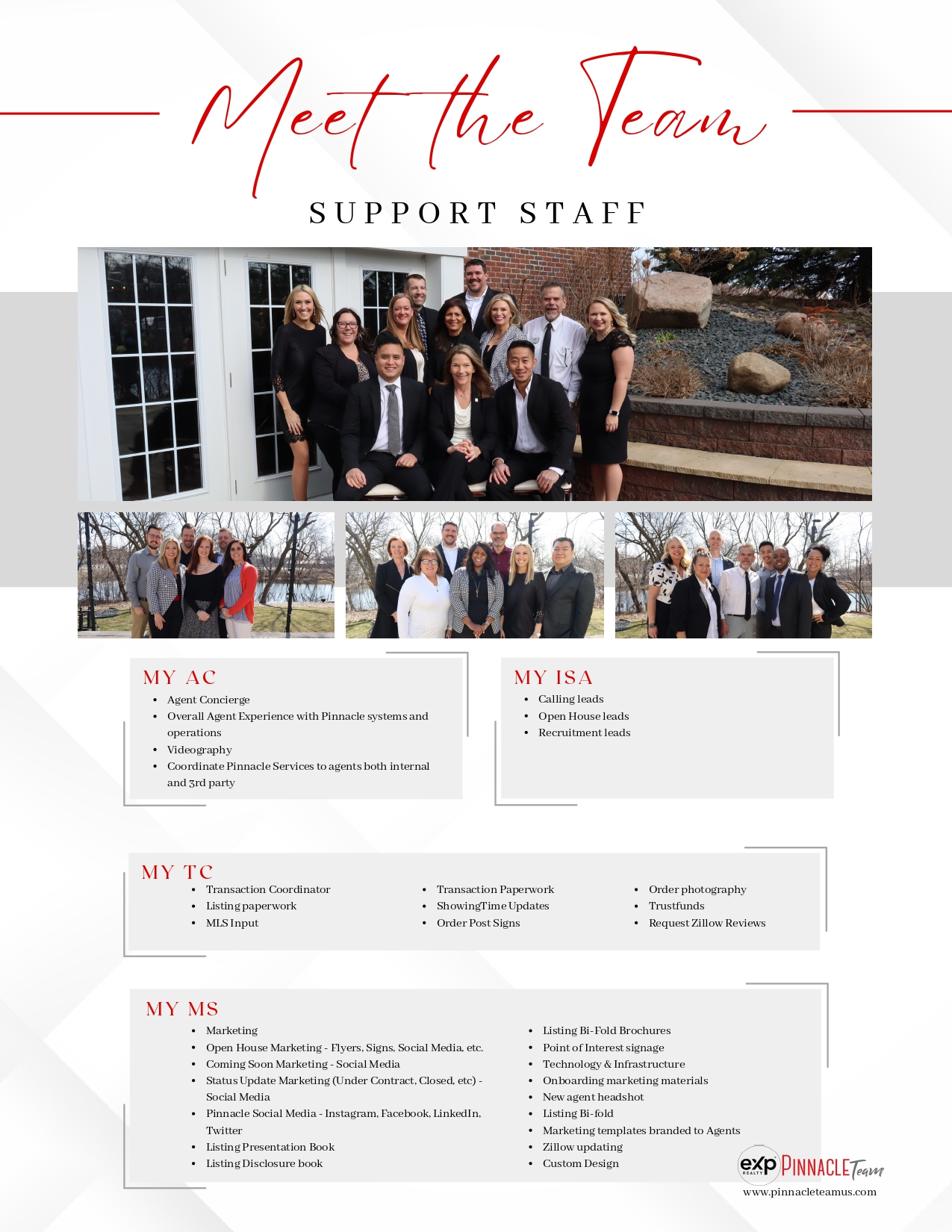 Meet the Team

SUPPORT STAFF

MY AC
- Agent Concierge
- Overall Agent Experience with Pinnacle systems and operations
- Videography
- Coordinate Pinnacle Services to agents both internal and 3rd party

MY ISA
- Calling leads
- Open House leads
- Recruitment leads

MY TC
- Transaction Coordinator
- Listing paperwork
- MLS Input
- Transaction Paperwork
- ShowingTime Updates
- Order Post Signs
- Order photography
- Trustfunds
- Request Zillow Reviews

MY MS
- Marketing
- Open House Marketing - Flyers, Signs, Social Media, etc.
- Coming Soon Marketing - Social Media
- Status Update Marketing (Under Contract, Closed, etc) - Social Media
- Pinnacle Social Media - Instagram, Facebook, LinkedIn, Twitter
- Listing Presentation Book
- Listing Disclosure book
- Listing Bi-Fold Brochures
- Point of Interest signage
- Technology & Infrastructure
- Onboarding marketing materials
- New agent headshot
- Listing Bi-fold
- Marketing templates branded to Agents
- Zillow updating
- Custom Design

exp REALTY PINNACLE Team
www.pinnacleteamus.com